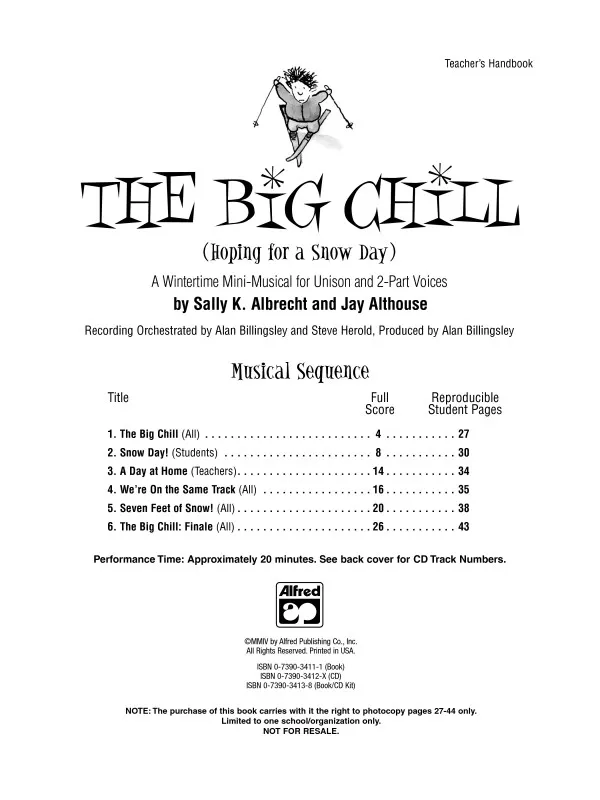 Teacher's Handbook

THE BIG CHILL

(Hoping for a Snow Day)

A Wintertime Mini-Musical for Unison and 2-Part Voices

by Sally K. Albrecht and Jay Althouse

Recording Orchestrated by Alan Billingsley and Steve Herold, Produced by Alan Billingsley

Musical Sequence

| Title | Full Score | Reproducible Student Pages |
|---|---|---|
| 1. The Big Chill (All) | 4 | 27 |
| 2. Snow Day! (Students) | 8 | 30 |
| 3. A Day at Home (Teachers) | 14 | 34 |
| 4. We're On the Same Track (All) | 16 | 35 |
| 5. Seven Feet of Snow! (All) | 20 | 38 |
| 6. The Big Chill: Finale (All) | 26 | 43 |

Performance Time: Approximately 20 minutes. See back cover for CD Track Numbers.

Alfred

©MMIV by Alfred Publishing Co., Inc.
All Rights Reserved. Printed in USA.

ISBN 0-7390-3411-1 (Book)
ISBN 0-7390-3412-X (CD)
ISBN 0-7390-3413-8 (Book/CD Kit)

NOTE: The purchase of this book carries with it the right to photocopy pages 27-44 only.
Limited to one school/organization only.
NOT FOR RESALE.